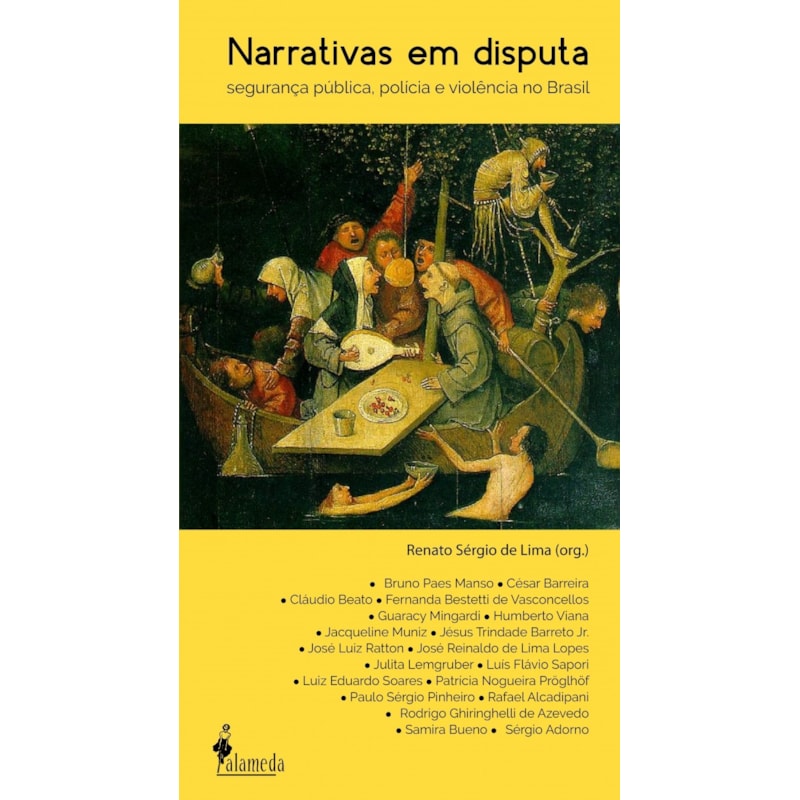 Narrativas em disputa
segurança pública, polícia e violência no Brasil

Renato Sérgio de Lima (org.)

• Bruno Paes Manso • César Barreira
• Cláudio Beato • Fernanda Bestetti de Vasconcellos
• Guaracy Mingardi • Humberto Viana
• Jacqueline Muniz • Jésus Trindade Barreto Jr.
• José Luiz Ratton • José Reinaldo de Lima Lopes
• Julita Lemgruber • Luís Flávio Sapori
• Luiz Eduardo Soares • Patricia Nogueira Pröglhöf
• Paulo Sérgio Pinheiro • Rafael Alcadipani
• Rodrigo Ghiringhelli de Azevedo
• Samira Bueno • Sérgio Adorno

alameda